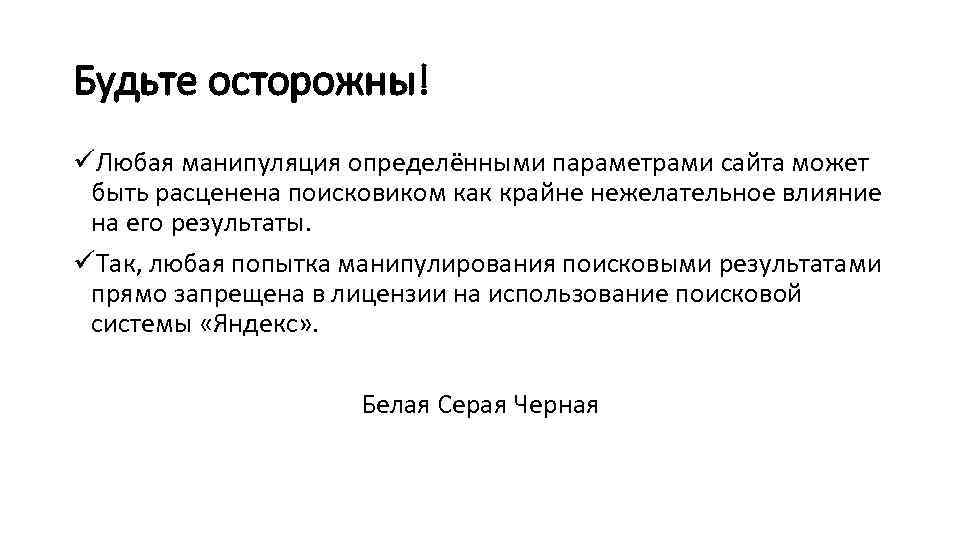 Будьте осторожны!

✓Любая манипуляция определёнными параметрами сайта может быть расценена поисковиком как крайне нежелательное влияние на его результаты.

✓Так, любая попытка манипулирования поисковыми результатами прямо запрещена в лицензии на использование поисковой системы «Яндекс».

Белая Серая Черная